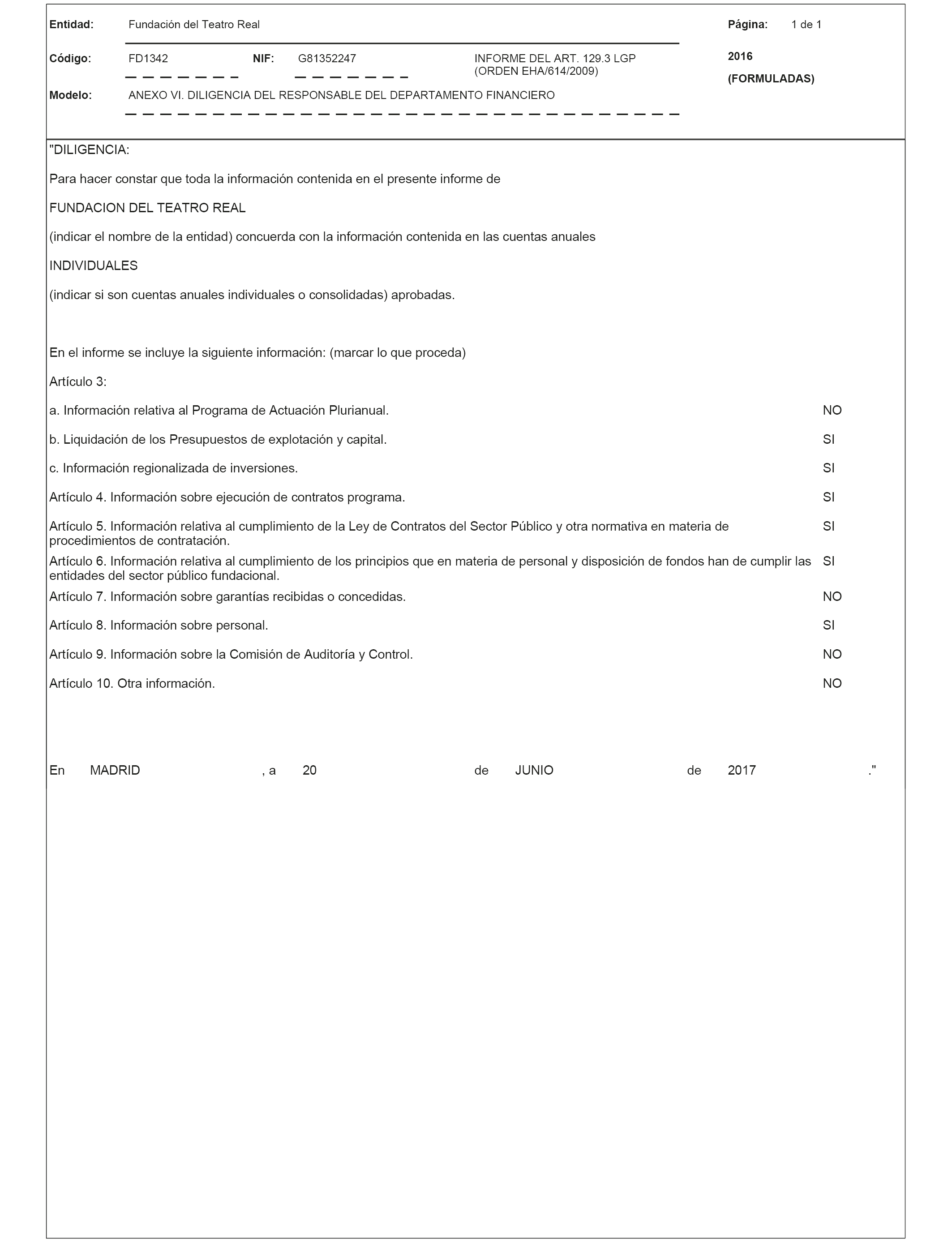 Entidad: Fundación del Teatro Real

Página: 1 de 1

Código: FD1342 NIF: G81352247 INFORME DEL ART. 129.3 LGP (ORDEN EHA/614/2009)

2016

(FORMULADAS)

Modelo: ANEXO VI. DILIGENCIA DEL RESPONSABLE DEL DEPARTAMENTO FINANCIERO

"DILIGENCIA:

Para hacer constar que toda la información contenida en el presente informe de

FUNDACION DEL TEATRO REAL

(indicar el nombre de la entidad) concuerda con la información contenida en las cuentas anuales

INDIVIDUALES

(indicar si son cuentas anuales individuales o consolidadas) aprobadas.

En el informe se incluye la siguiente información: (marcar lo que proceda)

Artículo 3:

a. Información relativa al Programa de Actuación Plurianual. NO

b. Liquidación de los Presupuestos de explotación y capital. SI

c. Información regionalizada de inversiones. SI

Artículo 4. Información sobre ejecución de contratos programa. SI

Artículo 5. Información relativa al cumplimiento de la Ley de Contratos del Sector Público y otra normativa en materia de procedimientos de contratación. SI

Artículo 6. Información relativa al cumplimiento de los principios que en materia de personal y disposición de fondos han de cumplir las entidades del sector público fundacional. SI

Artículo 7. Información sobre garantías recibidas o concedidas. NO

Artículo 8. Información sobre personal. SI

Artículo 9. Información sobre la Comisión de Auditoría y Control. NO

Artículo 10. Otra información. NO

En MADRID , a 20 de JUNIO de 2017 ."